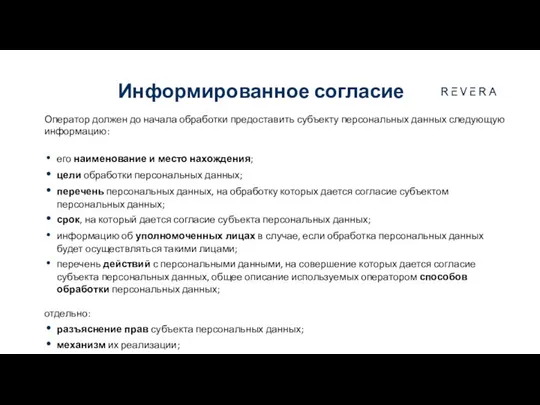 Информированное согласие

REVERA

Оператор должен до начала обработки предоставить субъекту персональных данных следующую информацию:

• его наименование и место нахождения;
• цели обработки персональных данных;
• перечень персональных данных, на обработку которых дается согласие субъектом персональных данных;
• срок, на который дается согласие субъекта персональных данных;
• информацию об уполномоченных лицах в случае, если обработка персональных данных будет осуществляться такими лицами;
• перечень действий с персональными данными, на совершение которых дается согласие субъекта персональных данных, общее описание используемых оператором способов обработки персональных данных;

отдельно:
• разъяснение прав субъекта персональных данных;
• механизм их реализации;